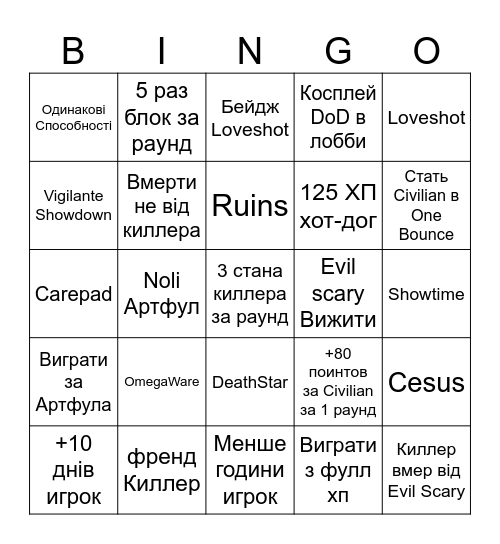 | B | I | N | G | O |
|---|---|---|---|---|
| Одинакові Способності | 5 раз блок за раунд | Бейдж Loveshot | Косплей DoD в лобби | Loveshot |
| Vigilante Showdown | Вмерти не від киллера | Ruins | 125 ХП хот-дог | Стать Civilian в One Bounce |
| Carepad | Noli Артфул | 3 стана киллера за раунд | Evil scary Вижити | Showtime |
| Виграти за Артфула | OmegaWare | DeathStar | +80 поинтов за Civilian за 1 раунд | Cesus |
| +10 днів игрок | френд Киллер | Менше години игрок | Виграти з фулл хп | Киллер вмер від Evil Scary |